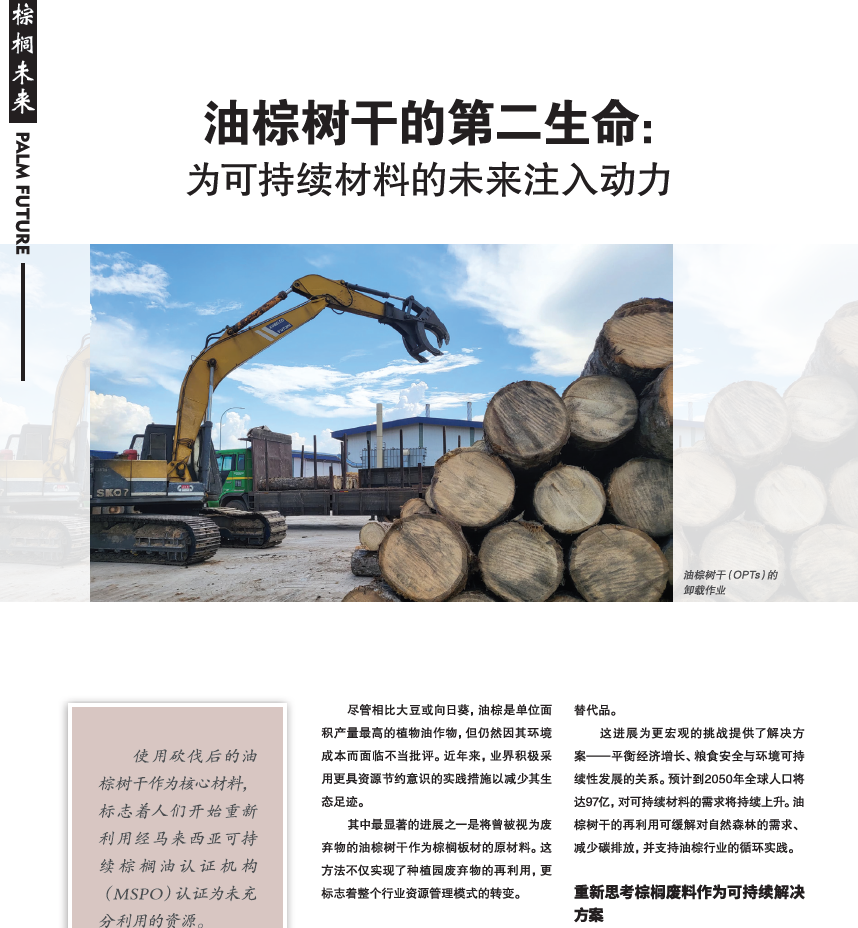 棕榈未来

PALM FUTURE

油棕树干的第二生命:

为可持续材料的未来注入动力

油棕树干（OPTs）的卸载作业

使用砍伐后的油棕树干作为核心材料，标志着人们开始重新利用经马来西亚可持续棕榈油认证机构（MSPO）认证为未充分利用的资源。

尽管相比大豆或向日葵，油棕是单位面积产量最高的植物油作物，但仍然因其环境成本而面临不当批评。近年来，业界积极采用更具资源节约意识的实践措施以减少其生态足迹。

其中最显著的进展之一是将曾被视为废弃物的油棕树干作为棕榈板材的原材料。这方法不仅实现了种植园废弃物的再利用，更标志着整个行业资源管理模式的转变。

替代品。

这进展为更宏观的挑战提供了解决方案——平衡经济增长、粮食安全与环境可持续性发展的关系。预计到2050年全球人口将达97亿，对可持续材料的需求将持续上升。油棕树干的再利用可缓解对自然森林的需求、减少碳排放，并支持油棕行业的循环实践。

重新思考棕榈废料作为可持续解决方案